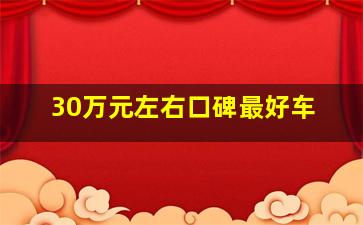 30万元左右口碑最好车